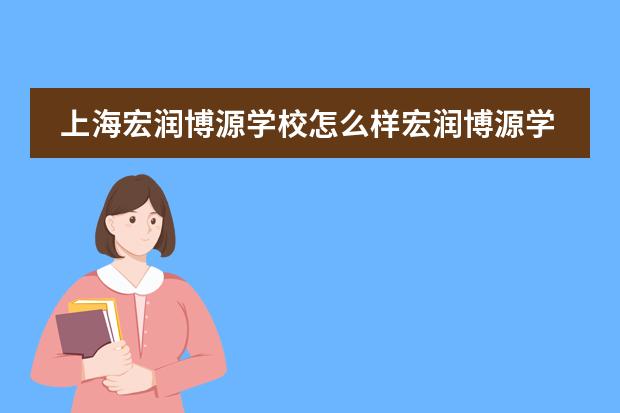 上海宏润博源学校怎么样宏润博源学